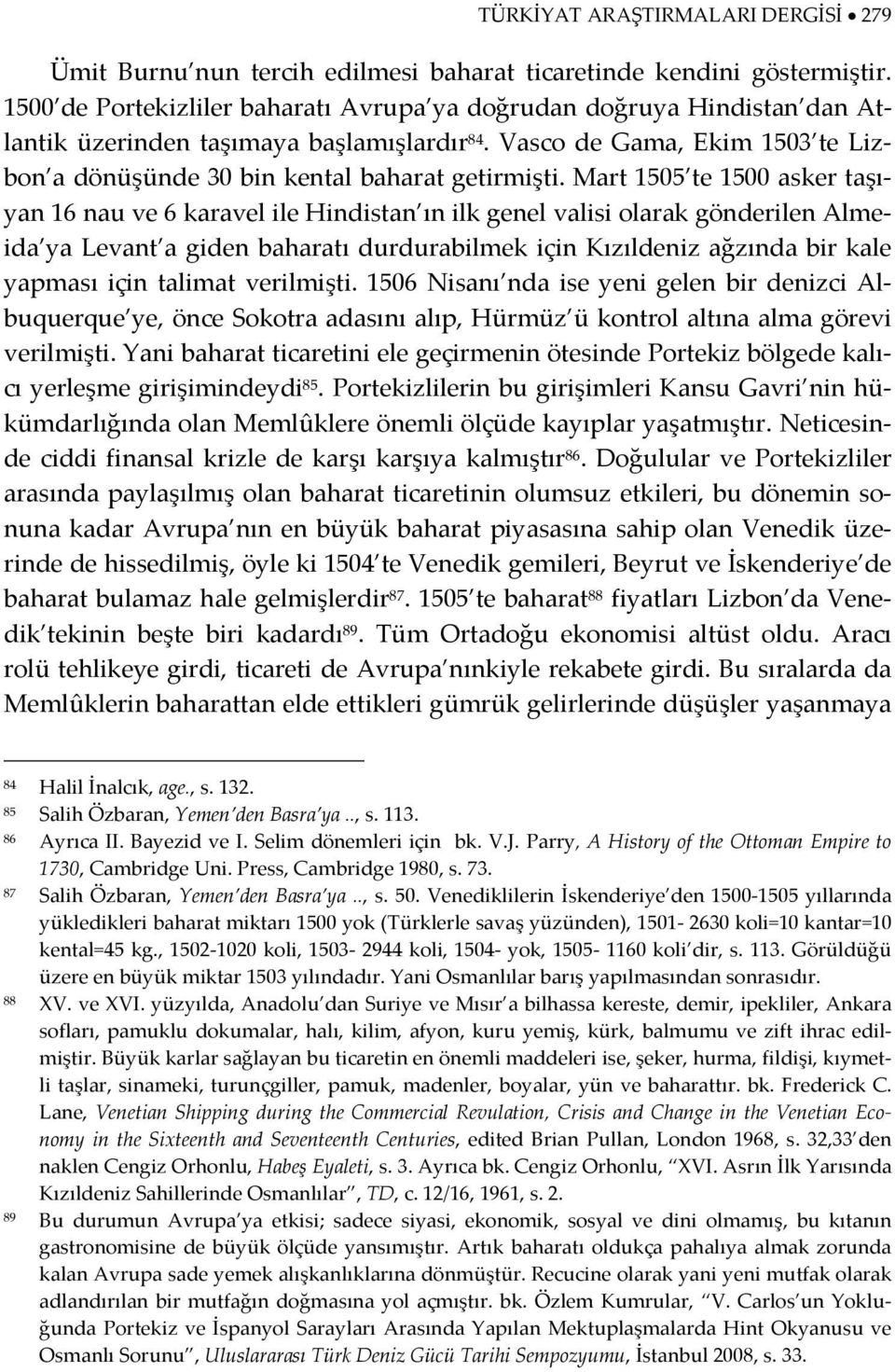 TÜRKİYAT ARAŞTIRMALARI DERGİSİ • 279

Ümit Burnu'nun tercih edilmesi baharat ticaretinde kendini göstermiştir. 1500'de Portekizliler baharatı Avrupa'ya doğrudan doğruya Hindistan'dan Atlantik üzerinden taşımaya başlamışlardır$^{84}$. Vasco de Gama, Ekim 1503'te Lizbon'a dönüşünde 30 bin kental baharat getirmişti. Mart 1505'te 1500 asker taşıyan 16 nau ve 6 karavel ile Hindistan'ın ilk genel valisi olarak gönderilen Almeida'ya Levant'a giden baharatı durdurabilmek için Kızıldeniz ağzında bir kale yapması için talimat verilmişti. 1506 Nisanı'nda ise yeni gelen bir denizci Albuquerque'ye, önce Sokotra adasını alıp, Hürmüz'ü kontrol altına alma görevi verilmişti. Yani baharat ticaretini ele geçirmenin ötesinde Portekiz bölgede kalıcı yerleşme girişimindeydi$^{85}$. Portekizlilerin bu girişimleri Kansu Gavri'nin hükümdarlığında olan Memlûklere önemli ölçüde kayıplar yaşatmıştır. Neticesinde ciddi finansal krizle de karşı karşıya kalmıştır$^{86}$. Doğulular ve Portekizliler arasında paylaşılmış olan baharat ticaretinin olumsuz etkileri, bu dönemin sonuna kadar Avrupa'nın en büyük baharat piyasasına sahip olan Venedik üzerinde de hissedilmiş, öyle ki 1504'te Venedik gemileri, Beyrut ve İskenderiye'de baharat bulamaz hale gelmişlerdir$^{87}$. 1505'te baharat$^{88}$ fiyatları Lizbon'da Venedik'tekinin beşte biri kadardı$^{89}$. Tüm Ortadoğu ekonomisi altüst oldu. Aracı rolü tehlikeye girdi, ticareti de Avrupa'nınkiyle rekabete girdi. Bu sıralarda da Memlûklerin baharattan elde ettikleri gümrük gelirlerinde düşüşler yaşanmaya

84 Halil İnalcık, age., s. 132.
85 Salih Özbaran, Yemen'den Basra'ya.., s. 113.
86 Ayrıca II. Bayezid ve I. Selim dönemleri için bk. V.J. Parry, A History of the Ottoman Empire to 1730, Cambridge Uni. Press, Cambridge 1980, s. 73.
87 Salih Özbaran, Yemen'den Basra'ya.., s. 50. Venediklilerin İskenderiye'den 1500-1505 yıllarında yükledikleri baharat miktarı 1500 yok (Türklerle savaş yüzünden), 1501- 2630 koli=10 kantar=10 kental=45 kg., 1502-1020 koli, 1503- 2944 koli, 1504- yok, 1505- 1160 koli'dir, s. 113. Görüldüğü üzere en büyük miktar 1503 yılındadır. Yani Osmanlılar barış yapılmasından sonrasıdır.
88 XV. ve XVI. yüzyılda, Anadolu'dan Suriye ve Mısır'a bilhassa kereste, demir, ipekliler, Ankara sofları, pamuklu dokumalar, halı, kilim, afyon, kuru yemiş, kürk, balmumu ve zift ihrac edilmiştir. Büyük karlar sağlayan bu ticaretin en önemli maddeleri ise, şeker, hurma, fildişi, kıymetli taşlar, sinameki, turunçgiller, pamuk, madenler, boyalar, yün ve baharattır. bk. Frederick C. Lane, Venetian Shipping during the Commercial Revulation, Crisis and Change in the Venetian Economy in the Sixteenth and Seventeenth Centuries, edited Brian Pullan, London 1968, s. 32,33'den naklen Cengiz Orhonlu, Habeş Eyaleti, s. 3. Ayrıca bk. Cengiz Orhonlu, "XVI. Asrın İlk Yarısında Kızıldeniz Sahillerinde Osmanlılar", TD, c. 12/16, 1961, s. 2.
89 Bu durumun Avrupa'ya etkisi; sadece siyasi, ekonomik, sosyal ve dini olmamış, bu kıtanın gastronomisine de büyük ölçüde yansımıştır. Artık baharatı oldukça pahalıya almak zorunda kalan Avrupa sade yemek alışkanlıklarına dönmüştür. Recucine olarak yani yeni mutfak olarak adlandırılan bir mutfağın doğmasına yol açmıştır. bk. Özlem Kumrular, "V. Carlos'un Yokluğunda Portekiz ve İspanyol Sarayları Arasında Yapılan Mektuplaşmalarda Hint Okyanusu ve Osmanlı Sorunu", Uluslararası Türk Deniz Gücü Tarihi Sempozyumu, İstanbul 2008, s. 33.